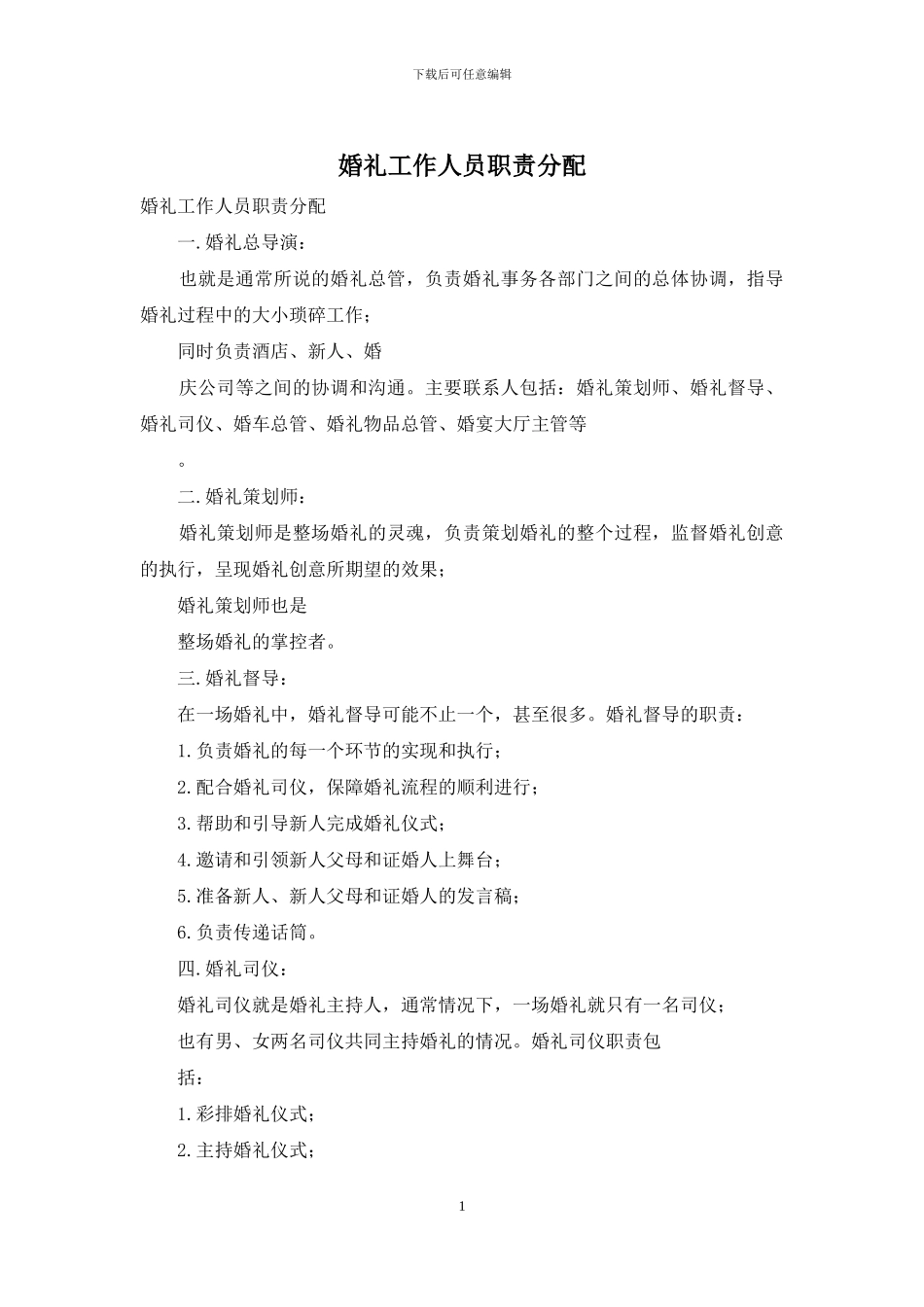 下载后可任意编辑

婚礼工作人员职责分配

婚礼工作人员职责分配

一.婚礼总导演：

也就是通常所说的婚礼总管，负责婚礼事务各部门之间的总体协调，指导婚礼过程中的大小琐碎工作；

同时负责酒店、新人、婚

庆公司等之间的协调和沟通。主要联系人包括：婚礼策划师、婚礼督导、婚礼司仪、婚车总管、婚礼物品总管、婚宴大厅主管等

。

二.婚礼策划师：

婚礼策划师是整场婚礼的灵魂，负责策划婚礼的整个过程，监督婚礼创意的执行，呈现婚礼创意所期望的效果；

婚礼策划师也是

整场婚礼的掌控者。

三.婚礼督导：

在一场婚礼中，婚礼督导可能不止一个，甚至很多。婚礼督导的职责：

1.负责婚礼的每一个环节的实现和执行；

2.配合婚礼司仪，保障婚礼流程的顺利进行；

3.帮助和引导新人完成婚礼仪式；

4.邀请和引领新人父母和证婚人上舞台；

5.准备新人、新人父母和证婚人的发言稿；

6.负责传递话筒。

四.婚礼司仪：

婚礼司仪就是婚礼主持人，通常情况下，一场婚礼就只有一名司仪；

也有男、女两名司仪共同主持婚礼的情况。婚礼司仪职责包

括：

1.彩排婚礼仪式；

2.主持婚礼仪式；

1